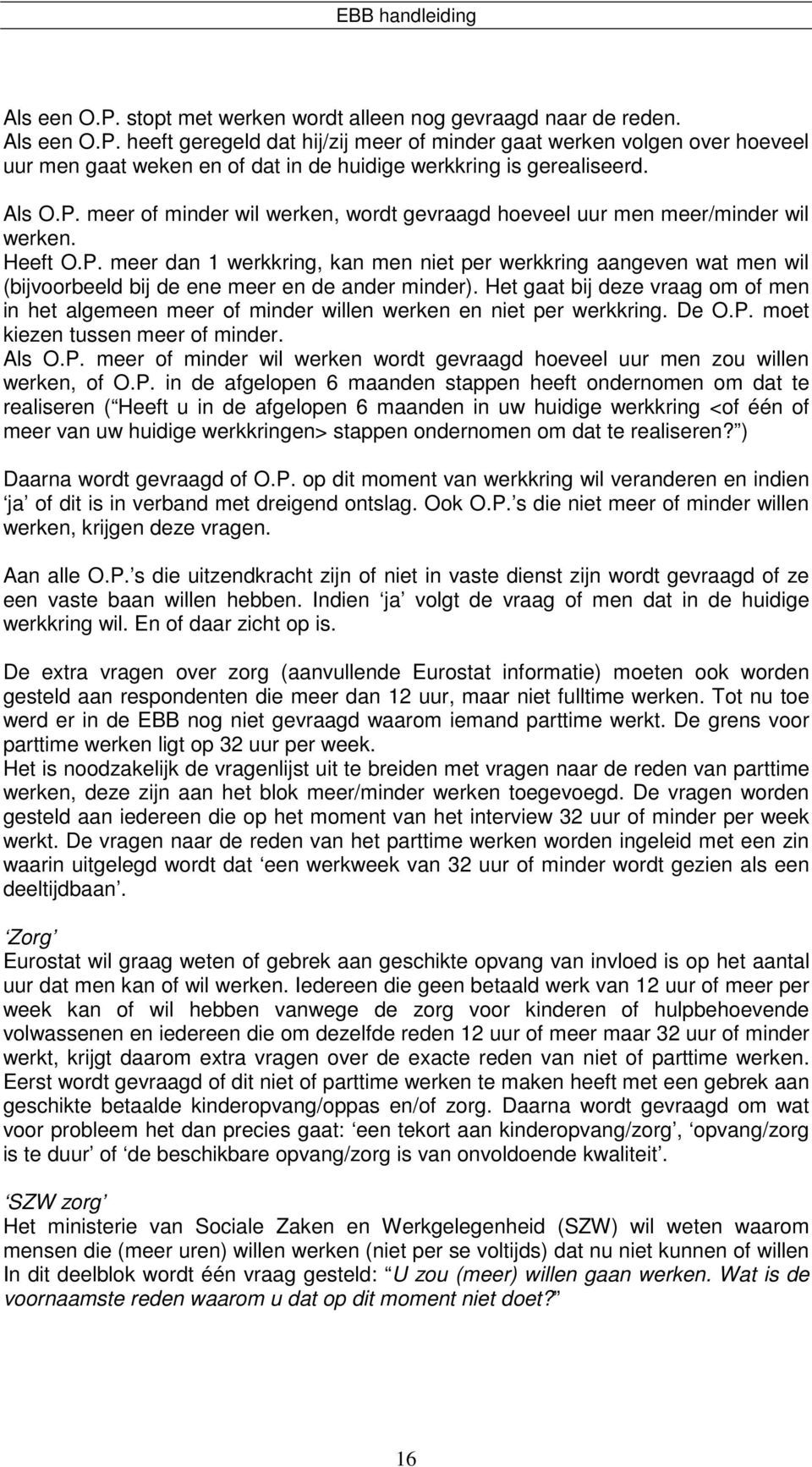 EBB handleiding

Als een O.P. stopt met werken wordt alleen nog gevraagd naar de reden.
Als een O.P. heeft geregeld dat hij/zij meer of minder gaat werken volgen over hoeveel uur men gaat weken en of dat in de huidige werkkring is gerealiseerd.

Als O.P. meer of minder wil werken, wordt gevraagd hoeveel uur men meer/minder wil werken.
Heeft O.P. meer dan 1 werkkring, kan men niet per werkkring aangeven wat men wil (bijvoorbeeld bij de ene meer en de ander minder). Het gaat bij deze vraag om of men in het algemeen meer of minder willen werken en niet per werkkring. De O.P. moet kiezen tussen meer of minder.
Als O.P. meer of minder wil werken wordt gevraagd hoeveel uur men zou willen werken, of O.P. in de afgelopen 6 maanden stappen heeft ondernomen om dat te realiseren ( Heeft u in de afgelopen 6 maanden in uw huidige werkkring <of één of meer van uw huidige werkkringen> stappen ondernomen om dat te realiseren? )

Daarna wordt gevraagd of O.P. op dit moment van werkkring wil veranderen en indien ja of dit is in verband met dreigend ontslag. Ook O.P. s die niet meer of minder willen werken, krijgen deze vragen.

Aan alle O.P. s die uitzendkracht zijn of niet in vaste dienst zijn wordt gevraagd of ze een vaste baan willen hebben. Indien ja volgt de vraag of men dat in de huidige werkkring wil. En of daar zicht op is.

De extra vragen over zorg (aanvullende Eurostat informatie) moeten ook worden gesteld aan respondenten die meer dan 12 uur, maar niet fulltime werken. Tot nu toe werd er in de EBB nog niet gevraagd waarom iemand parttime werkt. De grens voor parttime werken ligt op 32 uur per week.
Het is noodzakelijk de vragenlijst uit te breiden met vragen naar de reden van parttime werken, deze zijn aan het blok meer/minder werken toegevoegd. De vragen worden gesteld aan iedereen die op het moment van het interview 32 uur of minder per week werkt. De vragen naar de reden van het parttime werken worden ingeleid met een zin waarin uitgelegd wordt dat een werkweek van 32 uur of minder wordt gezien als een deeltijdbaan .

Zorg
Eurostat wil graag weten of gebrek aan geschikte opvang van invloed is op het aantal uur dat men kan of wil werken. Iedereen die geen betaald werk van 12 uur of meer per week kan of wil hebben vanwege de zorg voor kinderen of hulpbehoevende volwassenen en iedereen die om dezelfde reden 12 uur of meer maar 32 uur of minder werkt, krijgt daarom extra vragen over de exacte reden van niet of parttime werken. Eerst wordt gevraagd of dit niet of parttime werken te maken heeft met een gebrek aan geschikte betaalde kinderopvang/oppas en/of zorg. Daarna wordt gevraagd om wat voor probleem het dan precies gaat: een tekort aan kinderopvang/zorg , opvang/zorg is te duur of de beschikbare opvang/zorg is van onvoldoende kwaliteit .

SZW zorg
Het ministerie van Sociale Zaken en Werkgelegenheid (SZW) wil weten waarom mensen die (meer uren) willen werken (niet per se voltijds) dat nu niet kunnen of willen In dit deelblok wordt één vraag gesteld: U zou (meer) willen gaan werken. Wat is de voornaamste reden waarom u dat op dit moment niet doet?

16